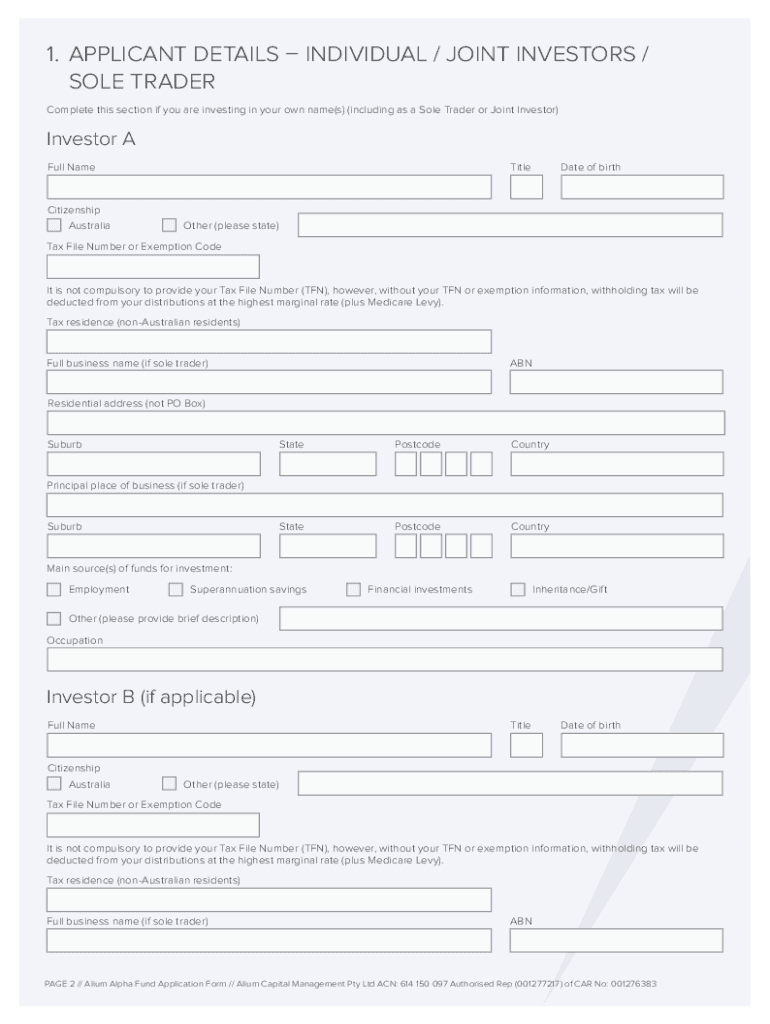 1. APPLICANT DETAILS – INDIVIDUAL / JOINT INVESTORS / SOLE TRADER

Complete this section if you are investing in your own name(s) (including as a Sole Trader or Joint Investor)

Investor A

Full Name

Title

Date of birth

Citizenship

Australia

Other (please state)

Tax File Number or Exemption Code

It is not compulsory to provide your Tax File Number (TFN), however, without your TFN or exemption information, withholding tax will be deducted from your distributions at the highest marginal rate (plus Medicare Levy).

Tax residence (non-Australian residents)

Full business name (if sole trader)

ABN

Residential address (not PO Box)

Suburb

State

Postcode

Country

Principal place of business (if sole trader)

Suburb

State

Postcode

Country

Main source(s) of funds for investment:

Employment

Superannuation savings

Financial investments

Inheritance/Gift

Other (please provide brief description)

Occupation

Investor B (if applicable)

Full Name

Title

Date of birth

Citizenship

Australia

Other (please state)

Tax File Number or Exemption Code

It is not compulsory to provide your Tax File Number (TFN), however, without your TFN or exemption information, withholding tax will be deducted from your distributions at the highest marginal rate (plus Medicare Levy).

Tax residence (non-Australian residents)

Full business name (if sole trader)

ABN

PAGE 2 // Alium Alpha Fund Application Form // Alium Capital Management Pty Ltd ACN: 614 150 097 Authorised Rep (001277217) of CAR No: 001276383